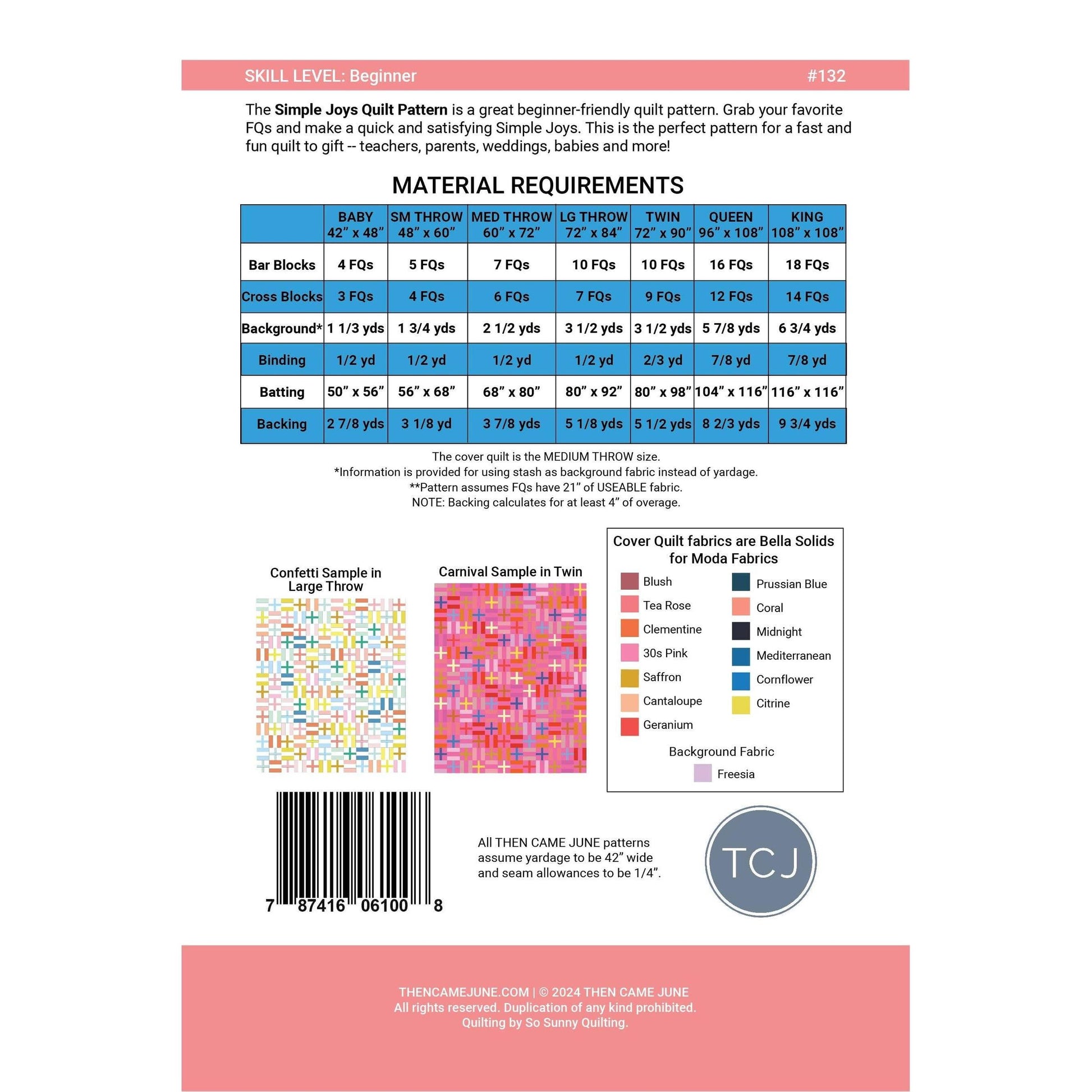 SKILL LEVEL: Beginner #132

The Simple Joys Quilt Pattern is a great beginner-friendly quilt pattern. Grab your favorite FQs and make a quick and satisfying Simple Joys. This is the perfect pattern for a fast and fun quilt to gift -- teachers, parents, weddings, babies and more!

MATERIAL REQUIREMENTS

| | BABY 42" x 48" | SM THROW 48" x 60" | MED THROW 60" x 72" | LG THROW 72" x 84" | TWIN 72" x 90" | QUEEN 96" x 108" | KING 108" x 108" |
|---|---|---|---|---|---|---|---|
| Bar Blocks | 4 FQs | 5 FQs | 7 FQs | 10 FQs | 10 FQs | 16 FQs | 18 FQs |
| Cross Blocks | 3 FQs | 4 FQs | 6 FQs | 7 FQs | 9 FQs | 12 FQs | 14 FQs |
| Background* | 1 1/3 yds | 1 3/4 yds | 2 1/2 yds | 3 1/2 yds | 3 1/2 yds | 5 7/8 yds | 6 3/4 yds |
| Binding | 1/2 yd | 1/2 yd | 1/2 yd | 1/2 yd | 2/3 yd | 7/8 yd | 7/8 yd |
| Batting | 50" x 56" | 56" x 68" | 68" x 80" | 80" x 92" | 80" x 98" | 104" x 116" | 116" x 116" |
| Backing | 2 7/8 yds | 3 1/8 yd | 3 7/8 yds | 5 1/8 yds | 5 1/2 yds | 8 2/3 yds | 9 3/4 yds |

The cover quilt is the MEDIUM THROW size.
*Information is provided for using stash as background fabric instead of yardage.
**Pattern assumes FQs have 21" of USEABLE fabric.
NOTE: Backing calculates for at least 4" of overage.

Confetti Sample in Large Throw

Carnival Sample in Twin

Cover Quilt fabrics are Bella Solids for Moda Fabrics

Blush
Tea Rose
Clementine
30s Pink
Saffron
Cantaloupe
Geranium

Prussian Blue
Coral
Midnight
Mediterranean
Cornflower
Citrine

Background Fabric
Freesia

7 87416 06100 8

All THEN CAME JUNE patterns assume yardage to be 42" wide and seam allowances to be 1/4".

TCJ

THENCAMEJUNE.COM | © 2024 THEN CAME JUNE
All rights reserved. Duplication of any kind prohibited.
Quilting by So Sunny Quilting.